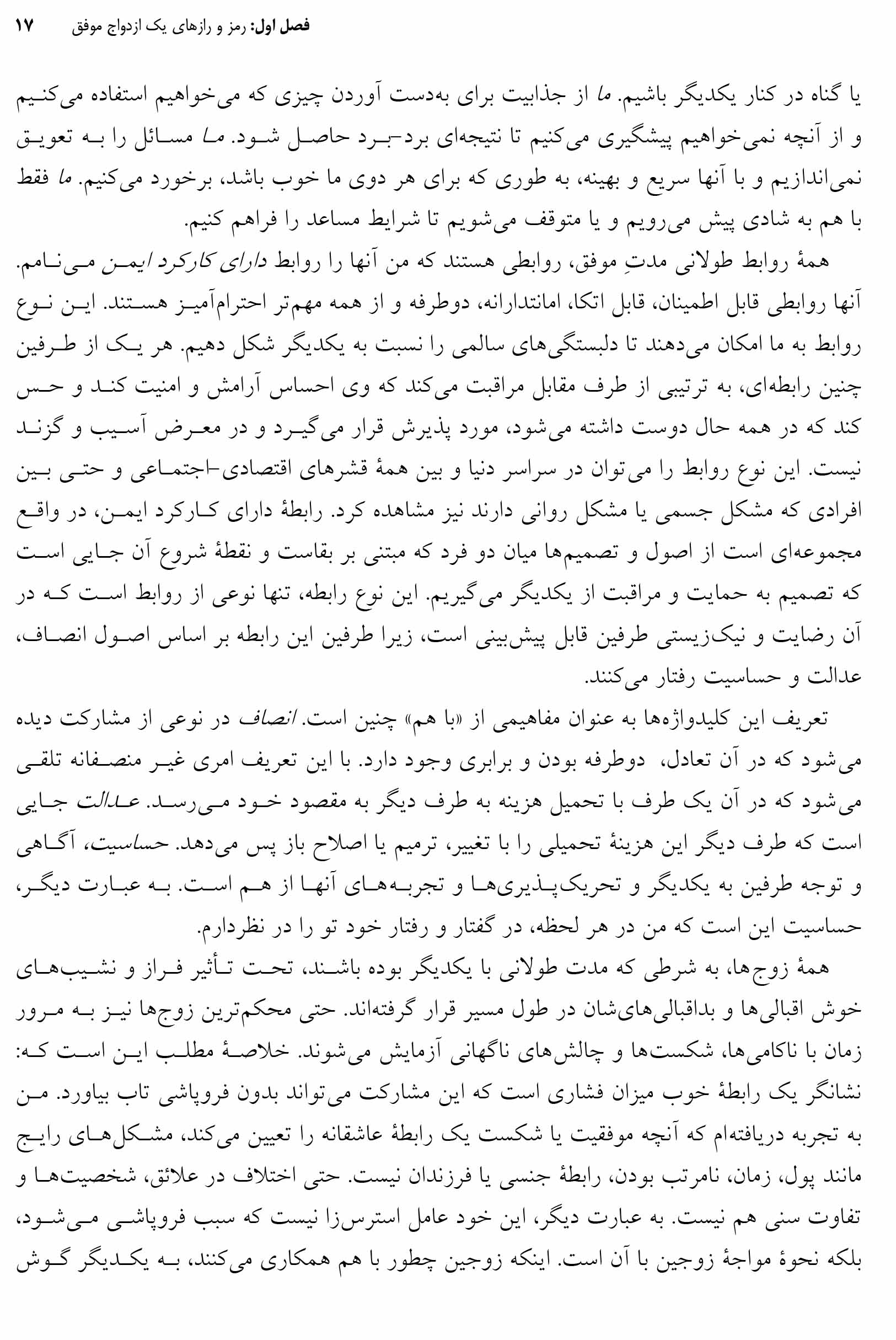 فصل اول: رمز و رازهای یک ازدواج موفق ۱۷

یا گناه در کنار یکدیگر باشیم. ما از جذابیت برای به‌دست آوردن چیزی که می‌خواهیم استفاده می‌کنیم و از آنچه نمی‌خواهیم پیشگیری می‌کنیم تا نتیجه‌ای برد-برد حاصل شود. ما مسائل را به تعویق نمی‌اندازیم و با آنها سریع و بهینه، به طوری که برای هر دوی ما خوب باشد، برخورد می‌کنیم. ما فقط با هم به شادی پیش می‌رویم و یا متوقف می‌شویم تا شرایط مساعد را فراهم کنیم.

همهٔ روابط طولانی مدتِ موفق، روابطی هستند که من آنها را روابط دارای کارکرد ایمن می‌نامم. آنها روابطی قابل اطمینان، قابل اتکا، امانتدارانه، دوطرفه و از همه مهم‌تر احترام‌آمیز هستند. این نوع روابط به ما امکان می‌دهند تا دلبستگی‌های سالمی را نسبت به یکدیگر شکل دهیم. هر یک از طرفین چنین رابطه‌ای، به ترتیبی از طرف مقابل مراقبت می‌کند که وی احساس آرامش و امنیت کند و حس کند که در همه حال دوست داشته می‌شود، مورد پذیرش قرار می‌گیرد و در معرض آسیب و گزند نیست. این نوع روابط را می‌توان در سراسر دنیا و بین همهٔ قشرهای اقتصادی-اجتماعی و حتی بین افرادی که مشکل جسمی یا مشکل روانی دارند نیز مشاهده کرد. رابطهٔ دارای کارکرد ایمن، در واقع مجموعه‌ای است از اصول و تصمیم‌ها میان دو فرد که مبتنی بر بقاست و نقطهٔ شروع آن جایی است که تصمیم به حمایت و مراقبت از یکدیگر می‌گیریم. این نوع رابطه، تنها نوعی از روابط است که در آن رضایت و نیک‌زیستی طرفین قابل پیش‌بینی است، زیرا طرفین این رابطه بر اساس اصول انصاف، عدالت و حساسیت رفتار می‌کنند.

تعریف این کلیدواژه‌ها به عنوان مفاهیمی از «با هم» چنین است. انصاف در نوعی از مشارکت دیده می‌شود که در آن تعادل، دوطرفه بودن و برابری وجود دارد. با این تعریف امری غیر منصفانه تلقی می‌شود که در آن یک طرف با تحمیل هزینه به طرف دیگر به مقصود خود می‌رسد. عدالت جایی است که طرف دیگر این هزینهٔ تحمیلی را با تغییر، ترمیم یا اصلاح باز پس می‌دهد. حساسیت، آگاهی و توجه طرفین به یکدیگر و تحریک‌پذیری‌ها و تجربه‌های آنها از هم است. به عبارت دیگر، حساسیت این است که من در هر لحظه، در گفتار و رفتار خود تو را در نظردارم.

همهٔ زوج‌ها، به شرطی که مدت طولانی با یکدیگر بوده باشند، تحت تأثیر فراز و نشیب‌های خوش اقبالی‌ها و بداقبالی‌های‌شان در طول مسیر قرار گرفته‌اند. حتی محکم‌ترین زوج‌ها نیز به مرور زمان با ناکامی‌ها، شکست‌ها و چالش‌های ناگهانی آزمایش می‌شوند. خلاصهٔ مطلب این است که: نشانگر یک رابطهٔ خوب میزان فشاری است که این مشارکت می‌تواند بدون فروپاشی تاب بیاورد. من به تجربه دریافته‌ام که آنچه موفقیت یا شکست یک رابطهٔ عاشقانه را تعیین می‌کند، مشکل‌های رایج مانند پول، زمان، نامرتب بودن، رابطهٔ جنسی یا فرزندان نیست. حتی اختلاف در علائق، شخصیت‌ها و تفاوت سنی هم نیست. به عبارت دیگر، این خود عامل استرس‌زا نیست که سبب فروپاشی می‌شود، بلکه نحوهٔ مواجهٔ زوجین با آن است. اینکه زوجین چطور با هم همکاری می‌کنند، به یکدیگر گوش